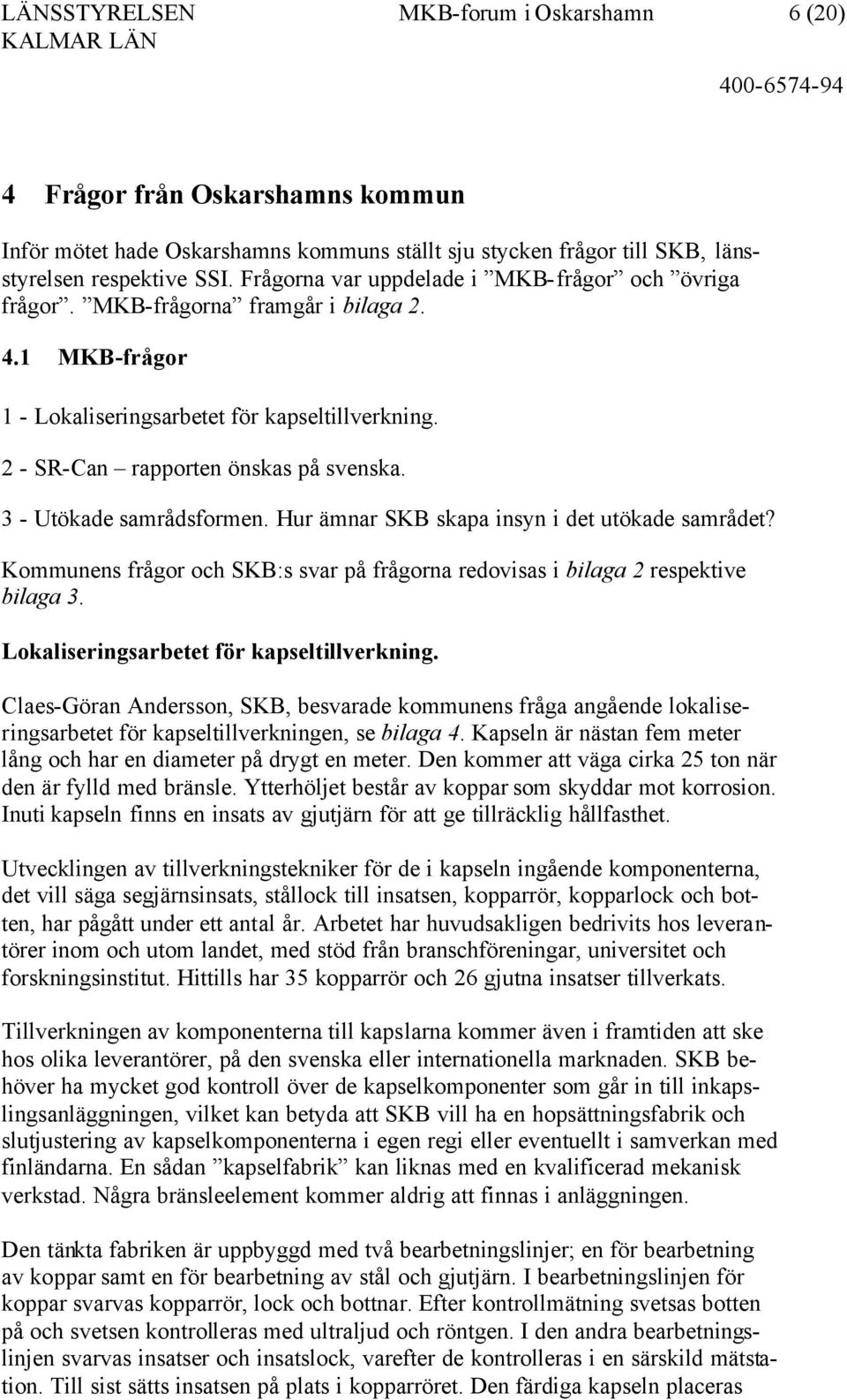 LÄNSSTYRELSEN KALMAR LÄN

MKB-forum i Oskarshamn

6 (20)

400-6574-94

4 Frågor från Oskarshamns kommun

Inför mötet hade Oskarshamns kommuns ställt sju stycken frågor till SKB, länsstyrelsen respektive SSI. Frågorna var uppdelade i ”MKB-frågor” och ”övriga frågor”. ”MKB-frågorna” framgår i bilaga 2.

4.1 MKB-frågor

1 - Lokaliseringsarbetet för kapseltillverkning.

2 - SR-Can – rapporten önskas på svenska.

3 - Utökade samrådsformen. Hur ämnar SKB skapa insyn i det utökade samrådet?

Kommunens frågor och SKB:s svar på frågorna redovisas i bilaga 2 respektive bilaga 3.

Lokaliseringsarbetet för kapseltillverkning.

Claes-Göran Andersson, SKB, besvarade kommunens fråga angående lokaliseringsarbetet för kapseltillverkningen, se bilaga 4. Kapseln är nästan fem meter lång och har en diameter på drygt en meter. Den kommer att väga cirka 25 ton när den är fylld med bränsle. Ytterhöljet består av koppar som skyddar mot korrosion. Inuti kapseln finns en insats av gjutjärn för att ge tillräcklig hållfasthet.

Utvecklingen av tillverkningstekniker för de i kapseln ingående komponenterna, det vill säga segjärnsinsats, stållock till insatsen, kopparrör, kopparlock och botten, har pågått under ett antal år. Arbetet har huvudsakligen bedrivits hos leverantörer inom och utom landet, med stöd från branschföreningar, universitet och forskningsinstitut. Hittills har 35 kopparrör och 26 gjutna insatser tillverkats.

Tillverkningen av komponenterna till kapslarna kommer även i framtiden att ske hos olika leverantörer, på den svenska eller internationella marknaden. SKB behöver ha mycket god kontroll över de kapselkomponenter som går in till inkapslingsanläggningen, vilket kan betyda att SKB vill ha en hopsättningsfabrik och slutjustering av kapselkomponenterna i egen regi eller eventuellt i samverkan med finländarna. En sådan ”kapselfabrik” kan liknas med en kvalificerad mekanisk verkstad. Några bränsleelement kommer aldrig att finnas i anläggningen.

Den tänkta fabriken är uppbyggd med två bearbetningslinjer; en för bearbetning av koppar samt en för bearbetning av stål och gjutjärn. I bearbetningslinjen för koppar svarvas kopparrör, lock och bottnar. Efter kontrollmätning svetsas botten på och svetsen kontrolleras med ultraljud och röntgen. I den andra bearbetningslinjen svarvas insatser och insatslock, varefter de kontrolleras i en särskild mätstation. Till sist sätts insatsen på plats i kopparröret. Den färdiga kapseln placeras